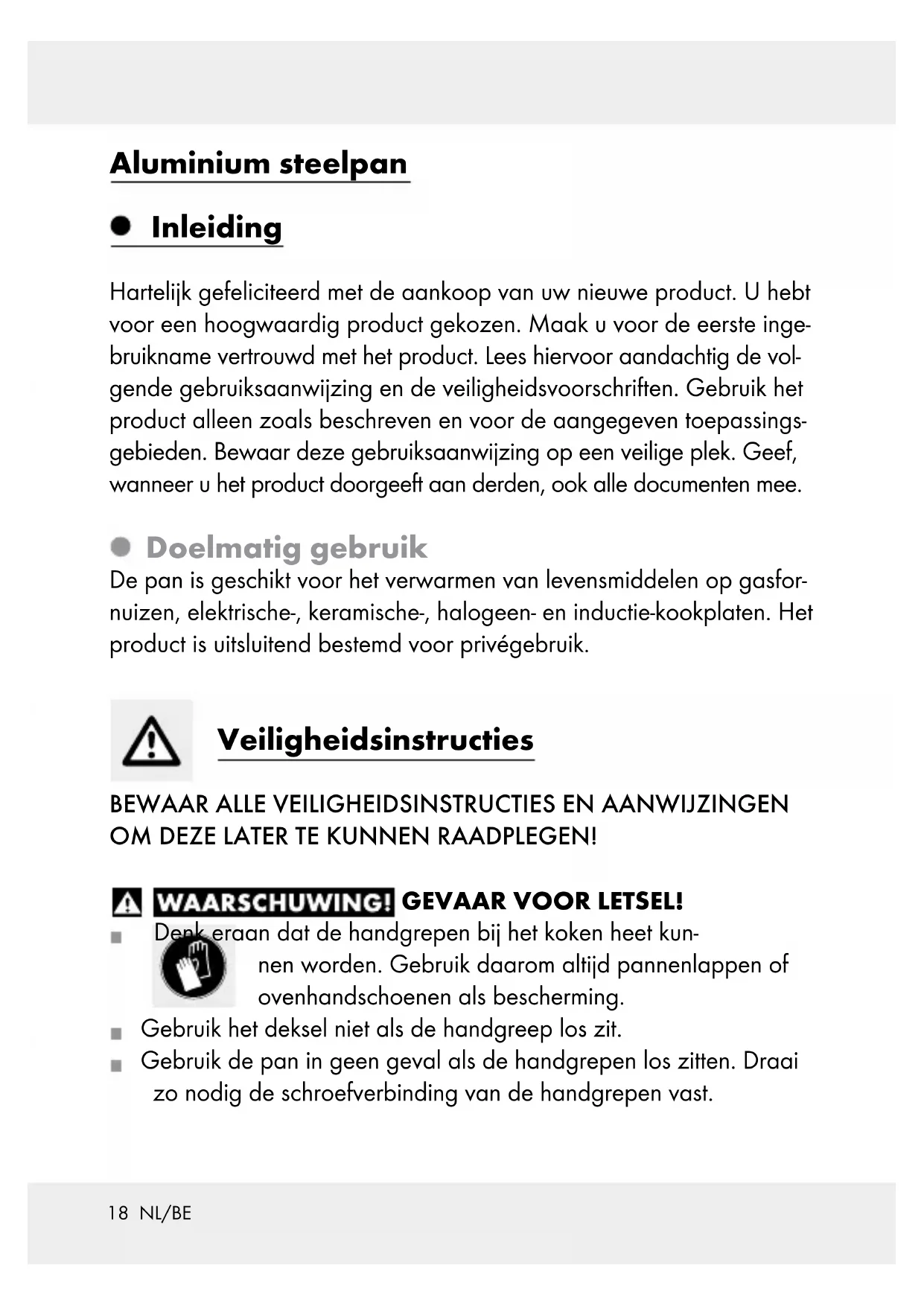 Aluminium steelpan

Inleiding

Hartelijk gefeliciteerd met de aankoop van uw nieuwe product. U hebt voor een hoogwaardig product gekozen. Maak u voor de eerste ingebruikname vertrouwd met het product. Lees hiervoor aandachtig de volgende gebruiksaanwijzing en de veiligheidsvoorschriften. Gebruik het product alleen zoals beschreven en voor de aangegeven toepassingsgebieden. Bewaar deze gebruiksaanwijzing op een veilige plek. Geef, wanneer u het product doorgeeft aan derden, ook alle documenten mee.

Doelmatig gebruik
De pan is geschikt voor het verwarmen van levensmiddelen op gasfornuizen, elektrische-, keramische-, halogeen- en inductie-kookplaten. Het product is uitsluitend bestemd voor privégebruik.

Veiligheidsinstructies

BEWAAR ALLE VEILIGHEIDSINSTRUCTIES EN AANWIJZINGEN OM DEZE LATER TE KUNNEN RAADPLEGEN!

WAARSCHUWING! GEVAAR VOOR LETSEL!
Denk eraan dat de handgrepen bij het koken heet kunnen worden. Gebruik daarom altijd pannenlappen of ovenhandschoenen als bescherming.
Gebruik het deksel niet als de handgreep los zit.
Gebruik de pan in geen geval als de handgrepen los zitten. Draai zo nodig de schroefverbinding van de handgrepen vast.

18 NL/BE